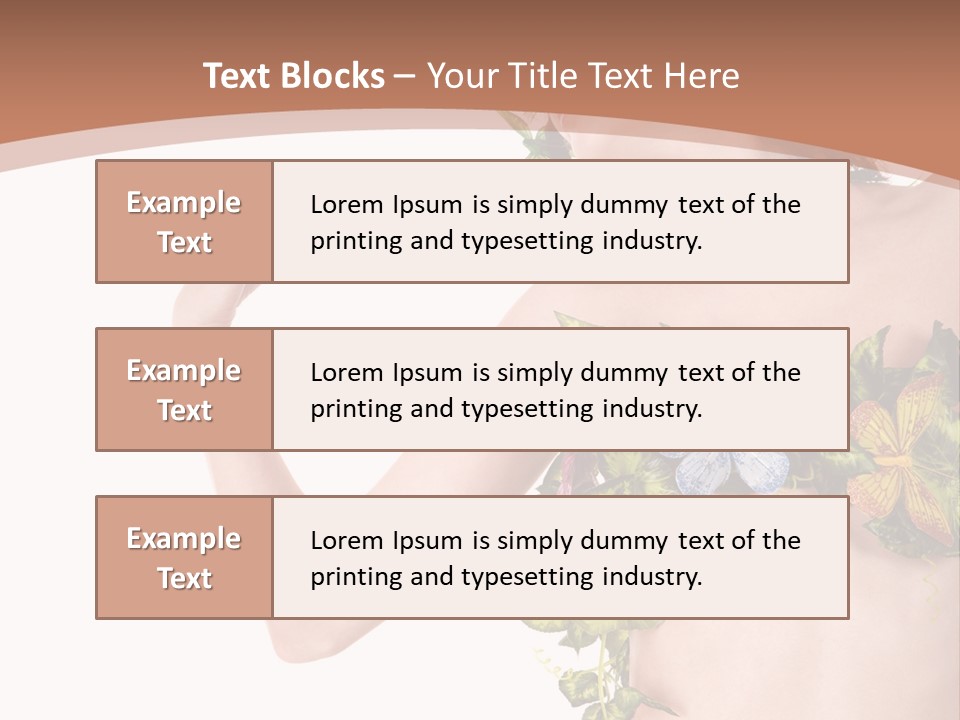 Text Blocks – Your Title Text Here

Example Text

Lorem Ipsum is simply dummy text of the printing and typesetting industry.

Example Text

Lorem Ipsum is simply dummy text of the printing and typesetting industry.

Example Text

Lorem Ipsum is simply dummy text of the printing and typesetting industry.